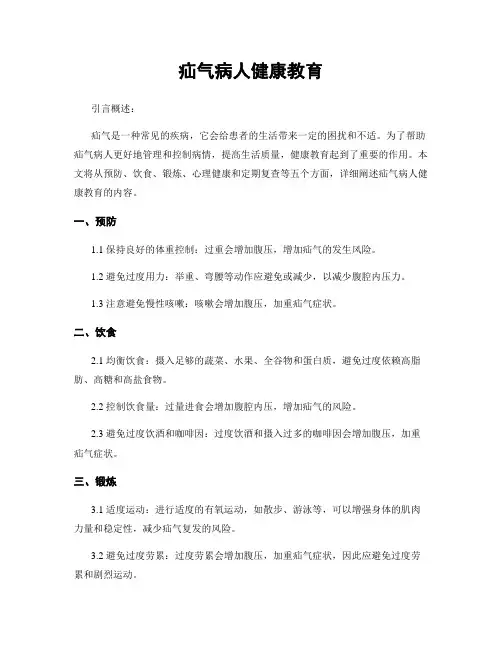 疝气病人健康教育

引言概述：

疝气是一种常见的疾病，它会给患者的生活带来一定的困扰和不适。为了帮助疝气病人更好地管理和控制病情，提高生活质量，健康教育起到了重要的作用。本文将从预防、饮食、锻炼、心理健康和定期复查等五个方面，详细阐述疝气病人健康教育的内容。

一、预防

1.1 保持良好的体重控制：过重会增加腹压，增加疝气的发生风险。

1.2 避免过度用力：举重、弯腰等动作应避免或减少，以减少腹腔内压力。

1.3 注意避免慢性咳嗽：咳嗽会增加腹压，加重疝气症状。

二、饮食

2.1 均衡饮食：摄入足够的蔬菜、水果、全谷物和蛋白质，避免过度依赖高脂肪、高糖和高盐食物。

2.2 控制饮食量：过量进食会增加腹腔内压，增加疝气的风险。

2.3 避免过度饮酒和咖啡因：过度饮酒和摄入过多的咖啡因会增加腹压，加重疝气症状。

三、锻炼

3.1 适度运动：进行适度的有氧运动，如散步、游泳等，可以增强身体的肌肉力量和稳定性，减少疝气复发的风险。

3.2 避免过度劳累：过度劳累会增加腹压，加重疝气症状，因此应避免过度劳累和剧烈运动。